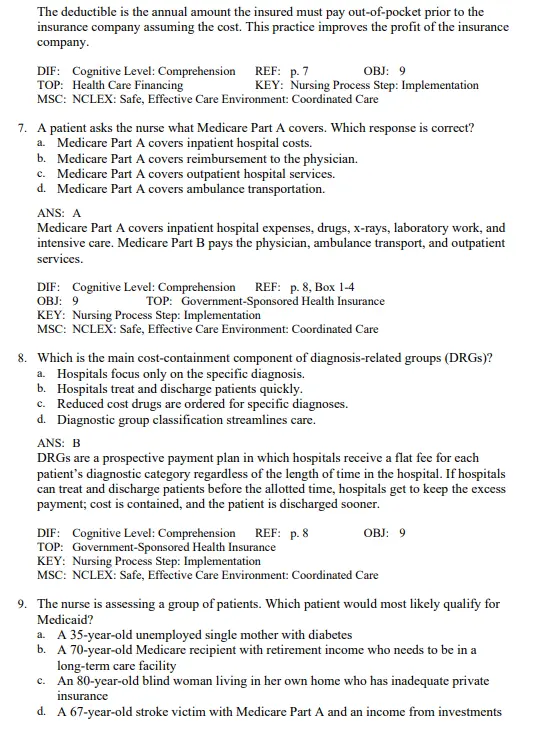 The deductible is the annual amount the insured must pay out-of-pocket prior to the insurance company assuming the cost. This practice improves the profit of the insurance company.

DIF: Cognitive Level: Comprehension REF: p. 7 OBJ: 9
TOP: Health Care Financing KEY: Nursing Process Step: Implementation
MSC: NCLEX: Safe, Effective Care Environment: Coordinated Care

7. A patient asks the nurse what Medicare Part A covers. Which response is correct?
a. Medicare Part A covers inpatient hospital costs.
b. Medicare Part A covers reimbursement to the physician.
c. Medicare Part A covers outpatient hospital services.
d. Medicare Part A covers ambulance transportation.

ANS: A
Medicare Part A covers inpatient hospital expenses, drugs, x-rays, laboratory work, and intensive care. Medicare Part B pays the physician, ambulance transport, and outpatient services.

DIF: Cognitive Level: Comprehension REF: p. 8, Box 1-4
OBJ: 9 TOP: Government-Sponsored Health Insurance
KEY: Nursing Process Step: Implementation
MSC: NCLEX: Safe, Effective Care Environment: Coordinated Care

8. Which is the main cost-containment component of diagnosis-related groups (DRGs)?
a. Hospitals focus only on the specific diagnosis.
b. Hospitals treat and discharge patients quickly.
c. Reduced cost drugs are ordered for specific diagnoses.
d. Diagnostic group classification streamlines care.

ANS: B
DRGs are a prospective payment plan in which hospitals receive a flat fee for each patient's diagnostic category regardless of the length of time in the hospital. If hospitals can treat and discharge patients before the allotted time, hospitals get to keep the excess payment; cost is contained, and the patient is discharged sooner.

DIF: Cognitive Level: Comprehension REF: p. 8 OBJ: 9
TOP: Government-Sponsored Health Insurance
KEY: Nursing Process Step: Implementation
MSC: NCLEX: Safe, Effective Care Environment: Coordinated Care

9. The nurse is assessing a group of patients. Which patient would most likely qualify for Medicaid?
a. A 35-year-old unemployed single mother with diabetes
b. A 70-year-old Medicare recipient with retirement income who needs to be in a long-term care facility
c. An 80-year-old blind woman living in her own home who has inadequate private insurance
d. A 67-year-old stroke victim with Medicare Part A and an income from investments